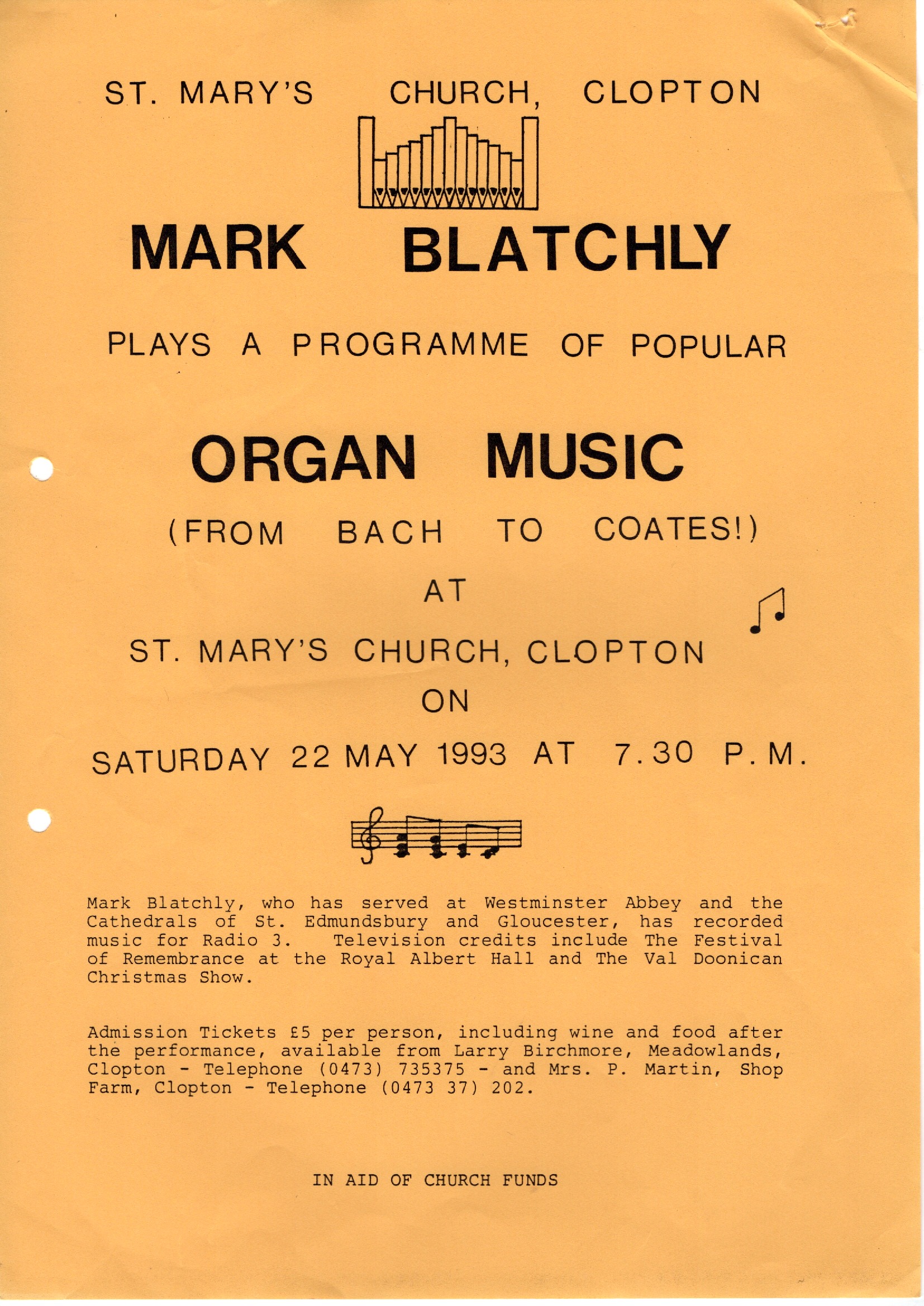 ST. MARY'S CHURCH, CLOPTON

MARK BLATCHLY

PLAYS A PROGRAMME OF POPULAR

ORGAN MUSIC

(FROM BACH TO COATES!)

AT

ST. MARY'S CHURCH, CLOPTON

ON

SATURDAY 22 MAY 1993 AT 7.30 P.M.

Mark Blatchly, who has served at Westminster Abbey and the Cathedrals of St. Edmundsbury and Gloucester, has recorded music for Radio 3. Television credits include The Festival of Remembrance at the Royal Albert Hall and The Val Doonican Christmas Show.

Admission Tickets £5 per person, including wine and food after the performance, available from Larry Birchmore, Meadowlands, Clopton - Telephone (0473) 735375 - and Mrs. P. Martin, Shop Farm, Clopton - Telephone (0473 37) 202.

IN AID OF CHURCH FUNDS